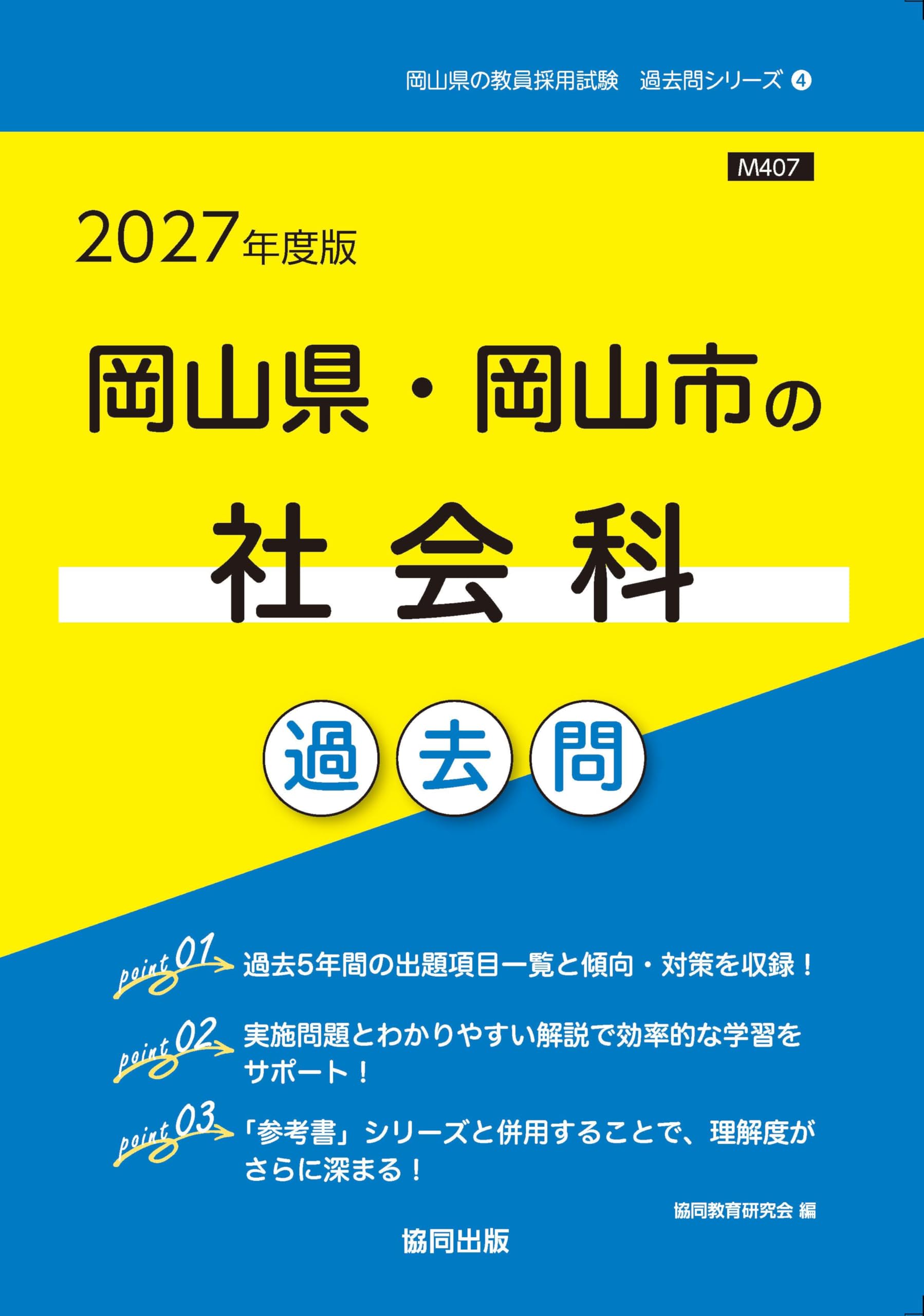 岡山県の教員採用試験　過去問シリーズ ④

M407

2027年度版

岡山県・岡山市の

社会科

過去問

point 01 過去5年間の出題項目一覧と傾向・対策を収録！

point 02 実施問題とわかりやすい解説で効率的な学習をサポート！

point 03 「参考書」シリーズと併用することで、理解度がさらに深まる！

協同教育研究会 編

協同出版